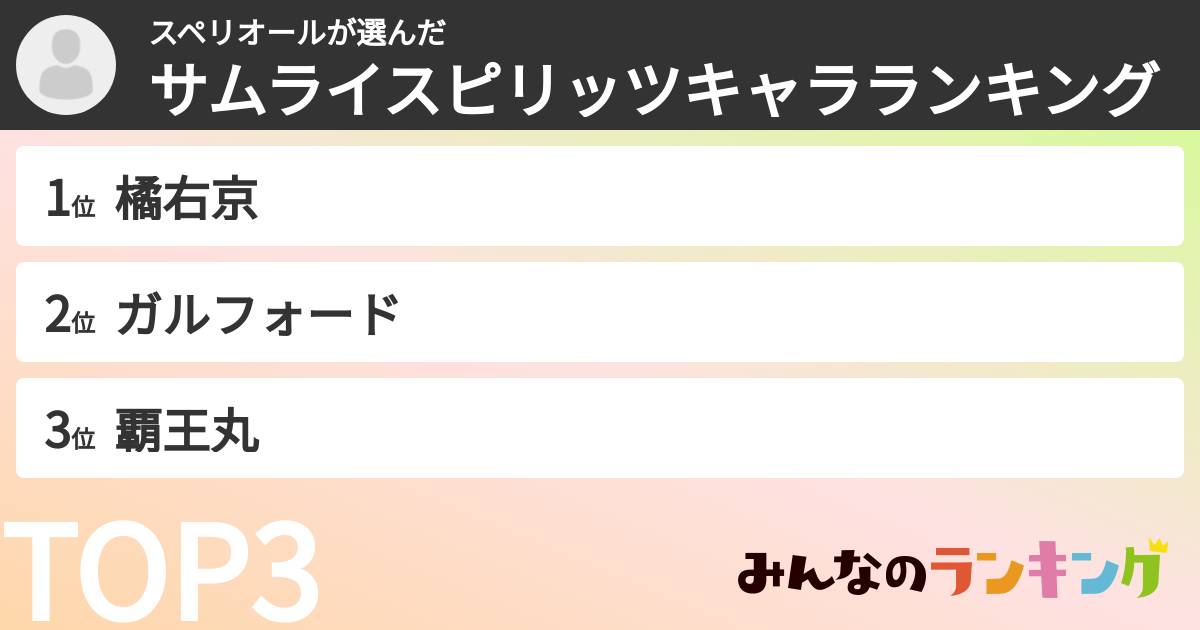 スペリオールが選んだ
サムライスピリッツキャラランキング

1位 橘右京

2位 ガルフォード

3位 覇王丸

TOP3

みんなのランキング